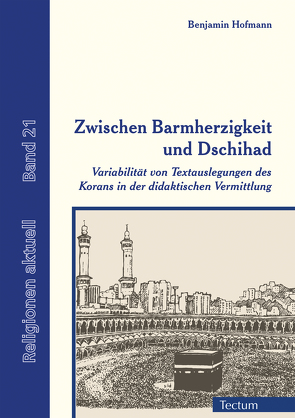 Religionen aktuell Band 21

Benjamin Hofmann

Zwischen Barmherzigkeit und Dschihad

Variabilität von Textauslegungen des Korans in der didaktischen Vermittlung

Tectum